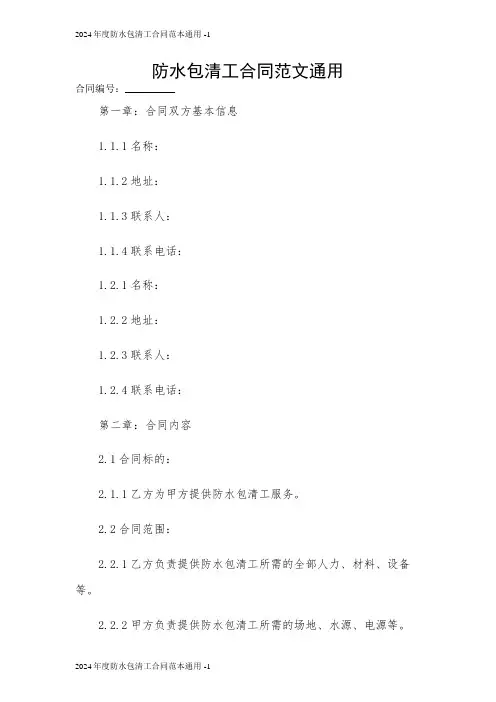 2024年度防水包清工合同范本通用 -1

防水包清工合同范文通用

合同编号：________

第一章：合同双方基本信息

1.1.1 名称：

1.1.2 地址：

1.1.3 联系人：

1.1.4 联系电话：

1.2.1 名称：

1.2.2 地址：

1.2.3 联系人：

1.2.4 联系电话：

第二章：合同内容

2.1 合同标的：

2.1.1 乙方为甲方提供防水包清工服务。

2.2 合同范围：

2.2.1 乙方负责提供防水包清工所需的全部人力、材料、设备等。

2.2.2 甲方负责提供防水包清工所需的场地、水源、电源等。

2024年度防水包清工合同范本通用 -1